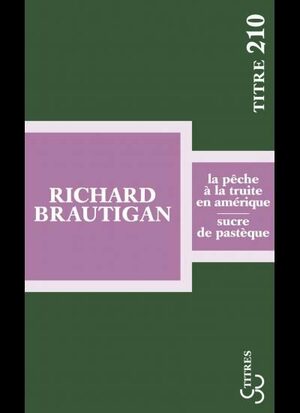 TITRE 210

RICHARD BRAUTIGAN

la pêche à la truite en amérique

sucre de pastèque

TITRES